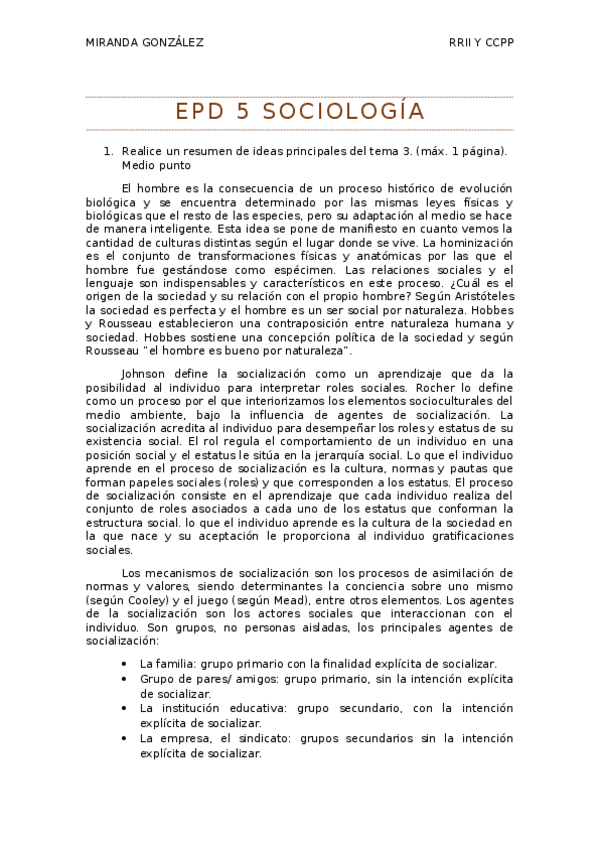 MIRANDA GONZÁLEZ RRII Y CCPP

EPD 5 SOCIOLOGÍA

1. Realice un resumen de ideas principales del tema 3. (máx. 1 página). Medio punto

El hombre es la consecuencia de un proceso histórico de evolución biológica y se encuentra determinado por las mismas leyes físicas y biológicas que el resto de las especies, pero su adaptación al medio se hace de manera inteligente. Esta idea se pone de manifiesto en cuanto vemos la cantidad de culturas distintas según el lugar donde se vive. La hominización es el conjunto de transformaciones físicas y anatómicas por las que el hombre fue gestándose como espécimen. Las relaciones sociales y el lenguaje son indispensables y característicos en este proceso. ¿Cuál es el origen de la sociedad y su relación con el propio hombre? Según Aristóteles la sociedad es perfecta y el hombre es un ser social por naturaleza. Hobbes y Rousseau establecieron una contraposición entre naturaleza humana y sociedad. Hobbes sostiene una concepción política de la sociedad y según Rousseau "el hombre es bueno por naturaleza".

Johnson define la socialización como un aprendizaje que da la posibilidad al individuo para interpretar roles sociales. Rocher lo define como un proceso por el que interiorizamos los elementos socioculturales del medio ambiente, bajo la influencia de agentes de socialización. La socialización acredita al individuo para desempeñar los roles y estatus de su existencia social. El rol regula el comportamiento de un individuo en una posición social y el estatus le sitúa en la jerarquía social. Lo que el individuo aprende en el proceso de socialización es la cultura, normas y pautas que forman papeles sociales (roles) y que corresponden a los estatus. El proceso de socialización consiste en el aprendizaje que cada individuo realiza del conjunto de roles asociados a cada uno de los estatus que conforman la estructura social. lo que el individuo aprende es la cultura de la sociedad en la que nace y su aceptación le proporciona al individuo gratificaciones sociales.

Los mecanismos de socialización son los procesos de asimilación de normas y valores, siendo determinantes la conciencia sobre uno mismo (según Cooley) y el juego (según Mead), entre otros elementos. Los agentes de la socialización son los actores sociales que interaccionan con el individuo. Son grupos, no personas aisladas, los principales agentes de socialización:

• La familia: grupo primario con la finalidad explícita de socializar.
• Grupo de pares/ amigos: grupo primario, sin la intención explícita de socializar.
• La institución educativa: grupo secundario, con la intención explícita de socializar.
• La empresa, el sindicato: grupos secundarios sin la intención explícita de socializar.